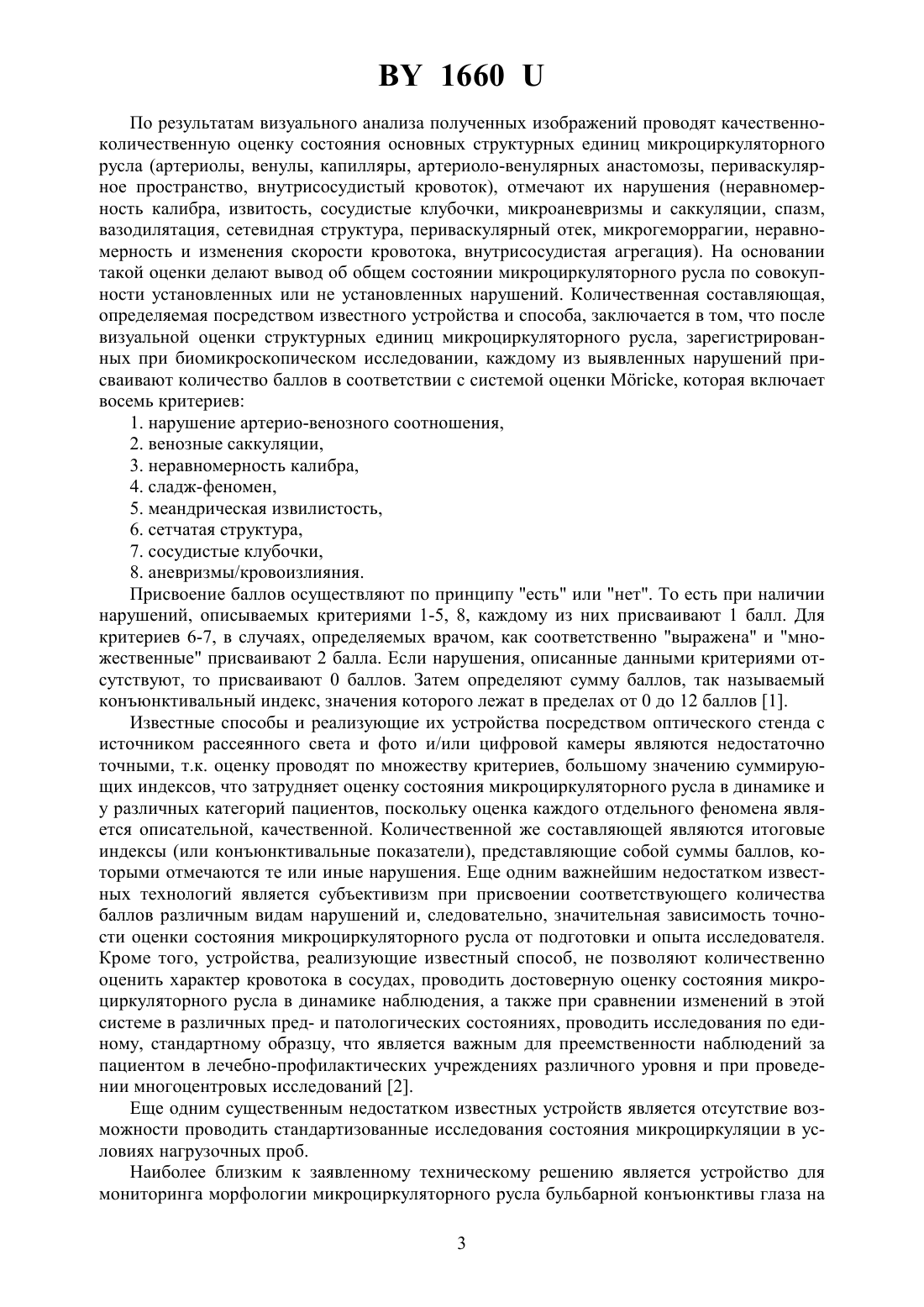 BY 1660 U

По результатам визуального анализа полученных изображений проводят качественно-количественную оценку состояния основных структурных единиц микроциркуляторного русла (артериолы, венулы, капилляры, артериоло-венулярных анастомозы, периваскулярное пространство, внутрисосудистый кровоток), отмечают их нарушения (неравномерность калибра, извитость, сосудистые клубочки, микроаневризмы и саккуляции, спазм, вазодилятация, сетевидная структура, периваскулярный отек, микрогеморрагии, неравномерность и изменения скорости кровотока, внутрисосудистая агрегация). На основании такой оценки делают вывод об общем состоянии микроциркуляторного русла по совокупности установленных или не установленных нарушений. Количественная составляющая, определяемая посредством известного устройства и способа, заключается в том, что после визуальной оценки структурных единиц микроциркуляторного русла, зарегистрированных при биомикроскопическом исследовании, каждому из выявленных нарушений присваивают количество баллов в соответствии с системой оценки Möricke, которая включает восемь критериев:

1. нарушение артерио-венозного соотношения,
2. венозные саккуляции,
3. неравномерность калибра,
4. сладж-феномен,
5. меандрическая извилистость,
6. сетчатая структура,
7. сосудистые клубочки,
8. аневризмы/кровоизлияния.

Присвоение баллов осуществляют по принципу "есть" или "нет". То есть при наличии нарушений, описываемых критериями 1-5, 8, каждому из них присваивают 1 балл. Для критериев 6-7, в случаях, определяемых врачом, как соответственно "выражена" и "множественные" присваивают 2 балла. Если нарушения, описанные данными критериями отсутствуют, то присваивают 0 баллов. Затем определяют сумму баллов, так называемый конъюнктивальный индекс, значения которого лежат в пределах от 0 до 12 баллов [1].

Известные способы и реализующие их устройства посредством оптического стенда с источником рассеянного света и фото и/или цифровой камеры являются недостаточно точными, т.к. оценку проводят по множеству критериев, большому значению суммирующих индексов, что затрудняет оценку состояния микроциркуляторного русла в динамике и у различных категорий пациентов, поскольку оценка каждого отдельного феномена является описательной, качественной. Количественной же составляющей являются итоговые индексы (или конъюнктивальные показатели), представляющие собой суммы баллов, которыми отмечаются те или иные нарушения. Еще одним важнейшим недостатком известных технологий является субъективизм при присвоении соответствующего количества баллов различным видам нарушений и, следовательно, значительная зависимость точности оценки состояния микроциркуляторного русла от подготовки и опыта исследователя. Кроме того, устройства, реализующие известный способ, не позволяют количественно оценить характер кровотока в сосудах, проводить достоверную оценку состояния микроциркуляторного русла в динамике наблюдения, а также при сравнении изменений в этой системе в различных пред- и патологических состояниях, проводить исследования по единому, стандартному образцу, что является важным для преемственности наблюдений за пациентом в лечебно-профилактических учреждениях различного уровня и при проведении многоцентровых исследований [2].

Еще одним существенным недостатком известных устройств является отсутствие возможности проводить стандартизованные исследования состояния микроциркуляции в условиях нагрузочных проб.

Наиболее близким к заявленному техническому решению является устройство для мониторинга морфологии микроциркуляторного русла бульбарной конъюнктивы глаза на

3